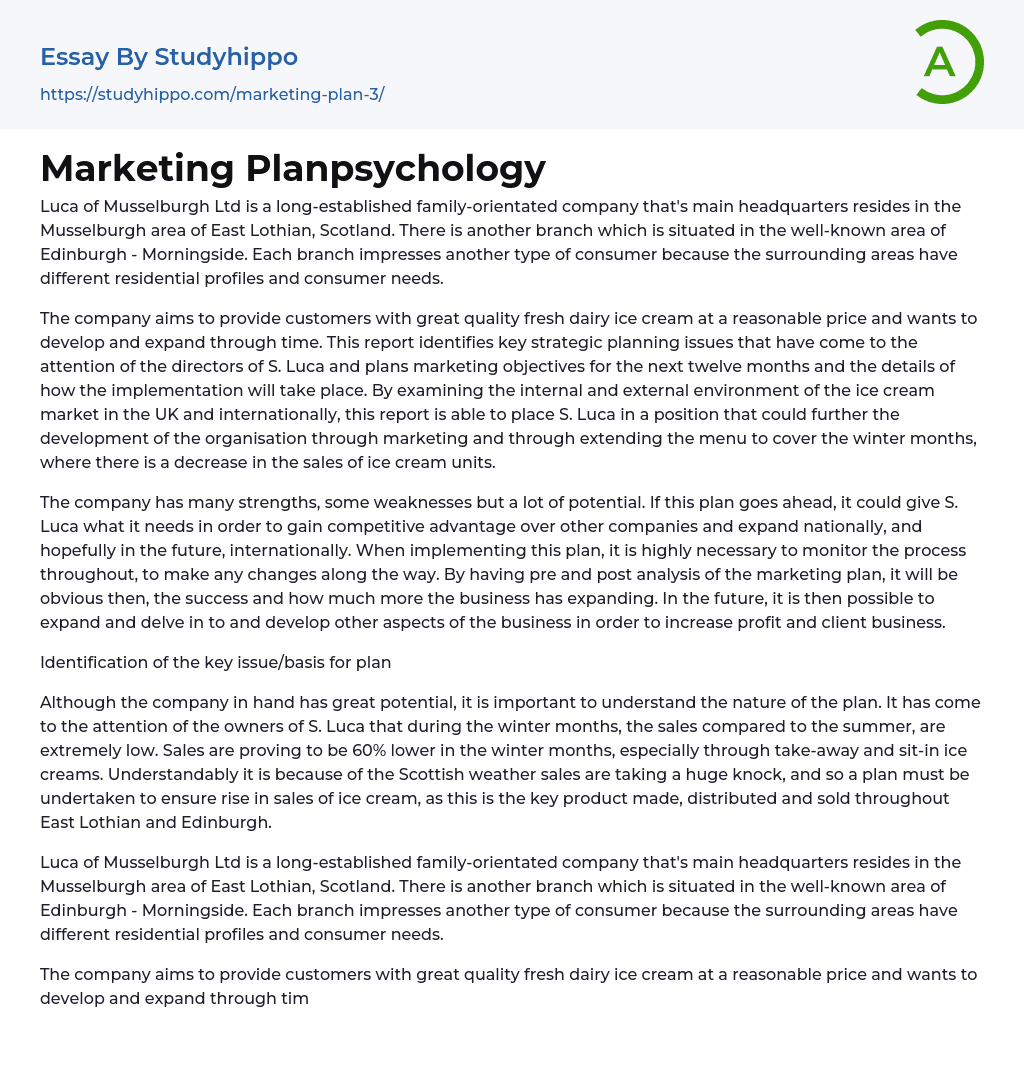 Essay By Studyhippo
https://studyhippo.com/marketing-plan-3/

A

Marketing Planpsychology

Luca of Musselburgh Ltd is a long-established family-orientated company that's main headquarters resides in the Musselburgh area of East Lothian, Scotland. There is another branch which is situated in the well-known area of Edinburgh - Morningside. Each branch impresses another type of consumer because the surrounding areas have different residential profiles and consumer needs.

The company aims to provide customers with great quality fresh dairy ice cream at a reasonable price and wants to develop and expand through time. This report identifies key strategic planning issues that have come to the attention of the directors of S. Luca and plans marketing objectives for the next twelve months and the details of how the implementation will take place. By examining the internal and external environment of the ice cream market in the UK and internationally, this report is able to place S. Luca in a position that could further the development of the organisation through marketing and through extending the menu to cover the winter months, where there is a decrease in the sales of ice cream units.

The company has many strengths, some weaknesses but a lot of potential. If this plan goes ahead, it could give S. Luca what it needs in order to gain competitive advantage over other companies and expand nationally, and hopefully in the future, internationally. When implementing this plan, it is highly necessary to monitor the process throughout, to make any changes along the way. By having pre and post analysis of the marketing plan, it will be obvious then, the success and how much more the business has expanding. In the future, it is then possible to expand and delve in to and develop other aspects of the business in order to increase profit and client business.

Identification of the key issue/basis for plan

Although the company in hand has great potential, it is important to understand the nature of the plan. It has come to the attention of the owners of S. Luca that during the winter months, the sales compared to the summer, are extremely low. Sales are proving to be 60% lower in the winter months, especially through take-away and sit-in ice creams. Understandably it is because of the Scottish weather sales are taking a huge knock, and so a plan must be undertaken to ensure rise in sales of ice cream, as this is the key product made, distributed and sold throughout East Lothian and Edinburgh.

Luca of Musselburgh Ltd is a long-established family-orientated company that's main headquarters resides in the Musselburgh area of East Lothian, Scotland. There is another branch which is situated in the well-known area of Edinburgh - Morningside. Each branch impresses another type of consumer because the surrounding areas have different residential profiles and consumer needs.

The company aims to provide customers with great quality fresh dairy ice cream at a reasonable price and wants to develop and expand through tim